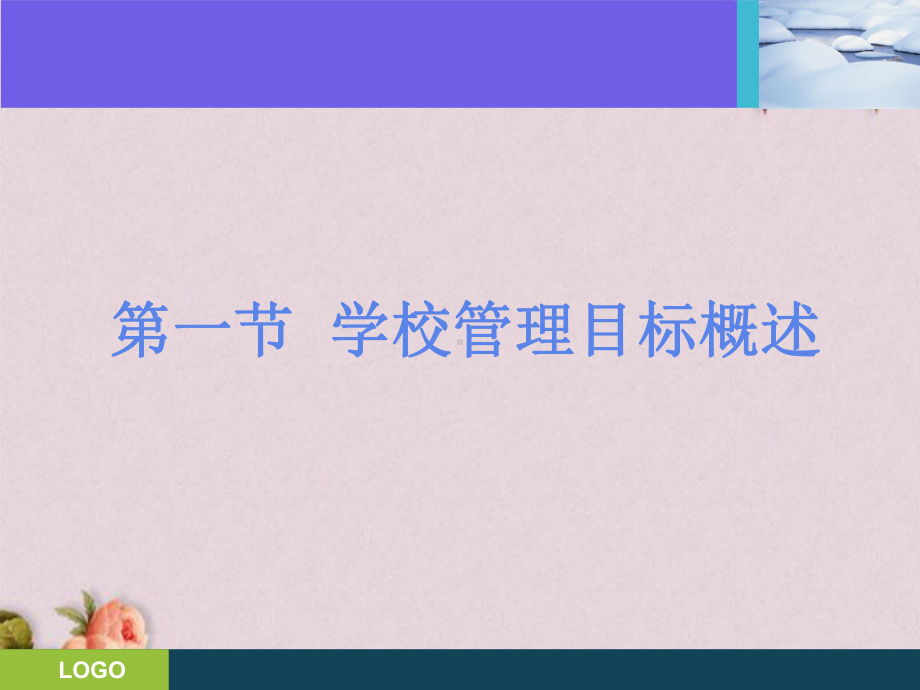 第一节 学校管理目标概述

LOGO